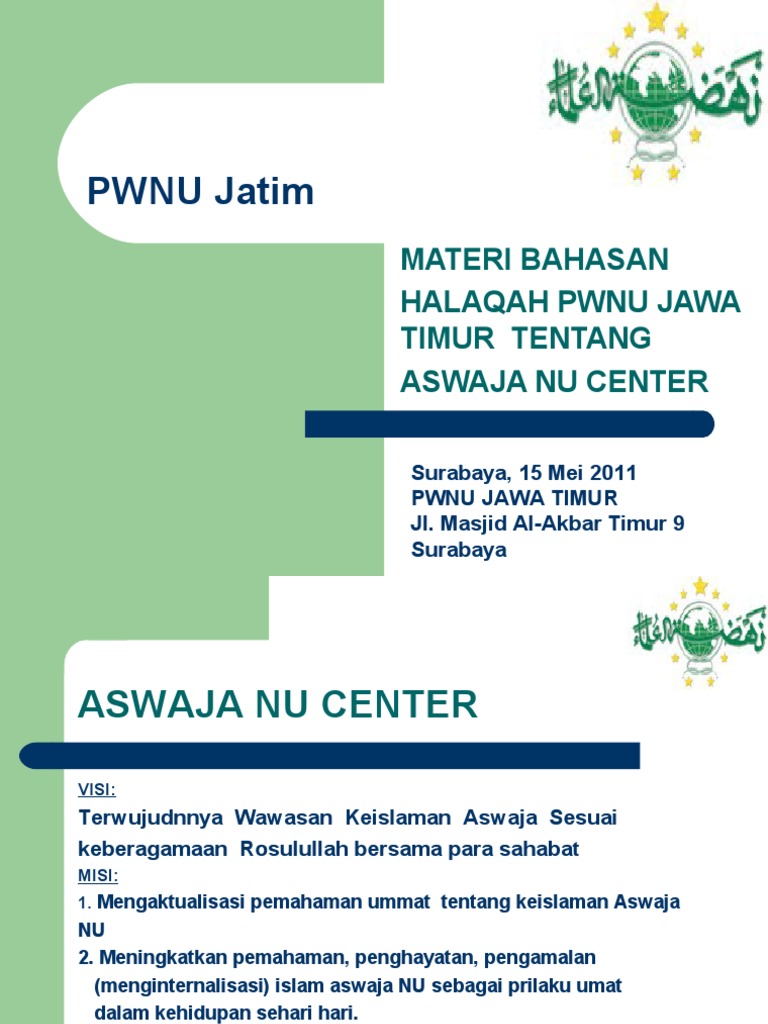 PWNU Jatim

MATERI BAHASAN HALAQAH PWNU JAWA TIMUR TENTANG

ASWAJA NU CENTER

Surabaya, 15 Mei 2011
PWNU JAWA TIMUR
Jl. Masjid Al-Akbar Timur 9
Surabaya

ASWAJA NU CENTER

VISI:

Terwujudnnya Wawasan Keislaman Aswaja Sesuai keberagamaan Rosulullah bersama para sahabat

MISI:

1. Mengaktualisasi pemahaman ummat tentang keislaman Aswaja NU

2. Meningkatkan pemahaman, penghayatan, pengamalan (menginternalisasi) islam aswaja NU sebagai prilaku umat dalam kehidupan sehari hari.